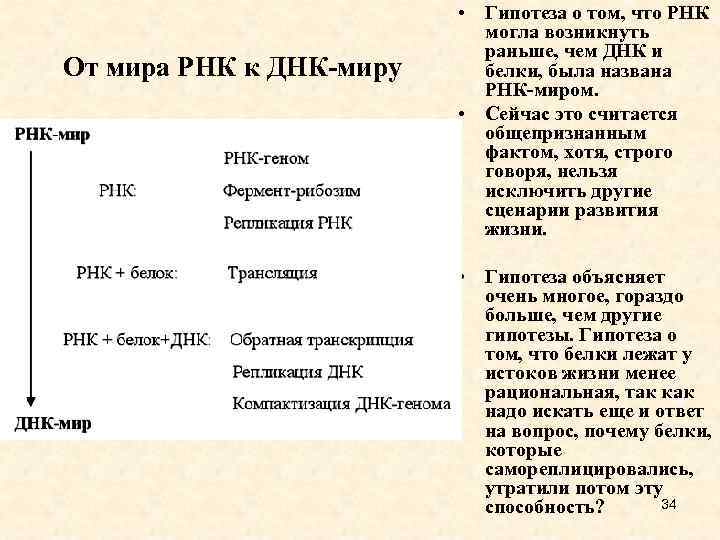 От мира РНК к ДНК-миру

РНК-мир

РНК: РНК-геном
Фермент-рибозим
Репликация РНК

РНК + белок: Трансляция

РНК + белок+ДНК: Обратная транскрипция
Репликация ДНК
Компактизация ДНК-генома

ДНК-мир

• Гипотеза о том, что РНК могла возникнуть раньше, чем ДНК и белки, была названа РНК-миром.
• Сейчас это считается общепризнанным фактом, хотя, строго говоря, нельзя исключить другие сценарии развития жизни.

• Гипотеза объясняет очень многое, гораздо больше, чем другие гипотезы. Гипотеза о том, что белки лежат у истоков жизни менее рациональная, так как надо искать еще и ответ на вопрос, почему белки, которые самореплицировались, утратили потом эту способность?

34